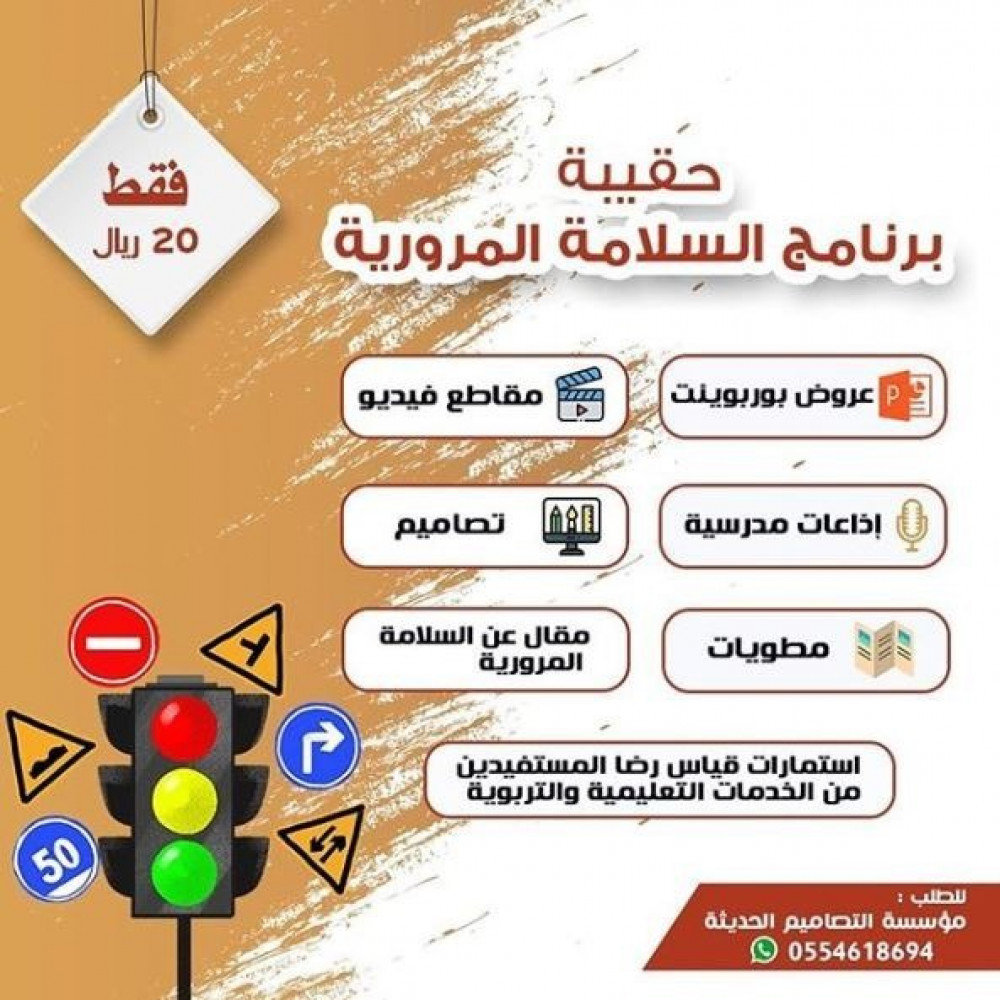 فقط
20 ريال

حقيبة
برنامج السلامة المرورية

عروض بوربوينت

مقاطع فيديو

إذاعات مدرسية

تصاميم

مطويات

مقال عن السلامة المرورية

استمارات قياس رضا المستفيدين من الخدمات التعليمية والتربوية

50

للطلب :
مؤسسة التصاميم الحديثة
0554618694